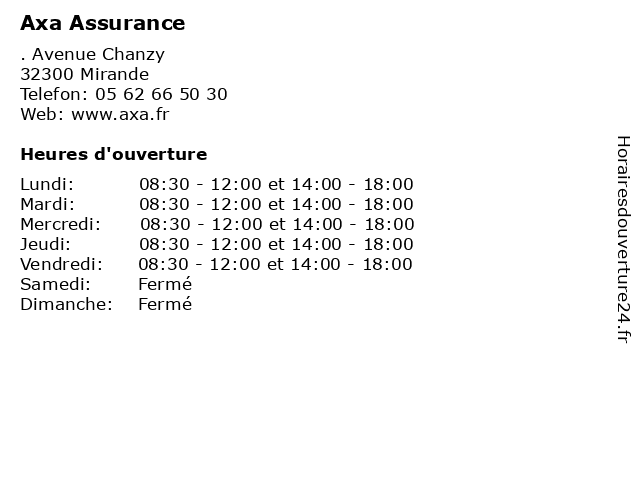 Axa Assurance

. Avenue Chanzy
32300 Mirande
Telefon: 05 62 66 50 30
Web: www.axa.fr

Heures d'ouverture

Lundi: 08:30 - 12:00 et 14:00 - 18:00
Mardi: 08:30 - 12:00 et 14:00 - 18:00
Mercredi: 08:30 - 12:00 et 14:00 - 18:00
Jeudi: 08:30 - 12:00 et 14:00 - 18:00
Vendredi: 08:30 - 12:00 et 14:00 - 18:00
Samedi: Fermé
Dimanche: Fermé

Horairesdouverture24.fr